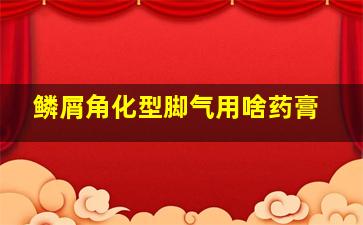 鳞屑角化型脚气用啥药膏